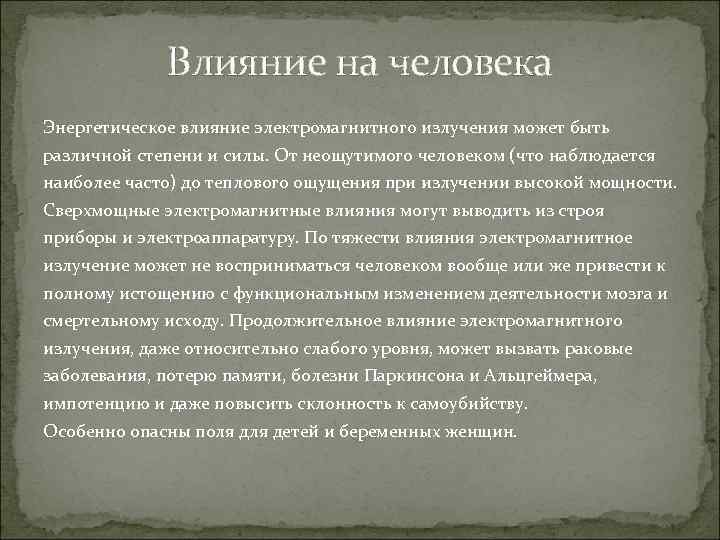 Влияние на человека

Энергетическое влияние электромагнитного излучения может быть различной степени и силы. От неощутимого человеком (что наблюдается наиболее часто) до теплового ощущения при излучении высокой мощности. Сверхмощные электромагнитные влияния могут выводить из строя приборы и электроаппаратуру. По тяжести влияния электромагнитное излучение может не восприниматься человеком вообще или же привести к полному истощению с функциональным изменением деятельности мозга и смертельному исходу. Продолжительное влияние электромагнитного излучения, даже относительно слабого уровня, может вызвать раковые заболевания, потерю памяти, болезни Паркинсона и Альцгеймера, импотенцию и даже повысить склонность к самоубийству.
Особенно опасны поля для детей и беременных женщин.